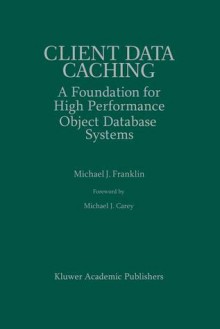 CLIENT DATA CACHING

A Foundation for High Performance Object Database Systems

Michael J. Franklin

Foreword by

Michael J. Carey

Kluwer Academic Publishers